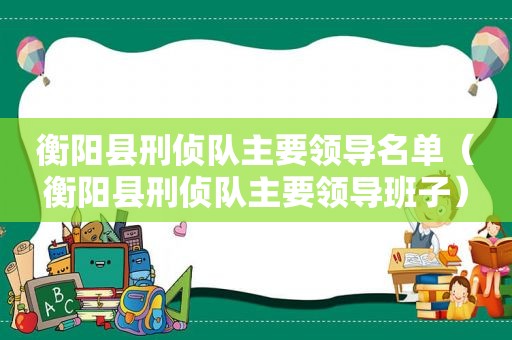 衡阳县刑侦队主要领导名单（衡阳县刑侦队主要领导班子）

ABC